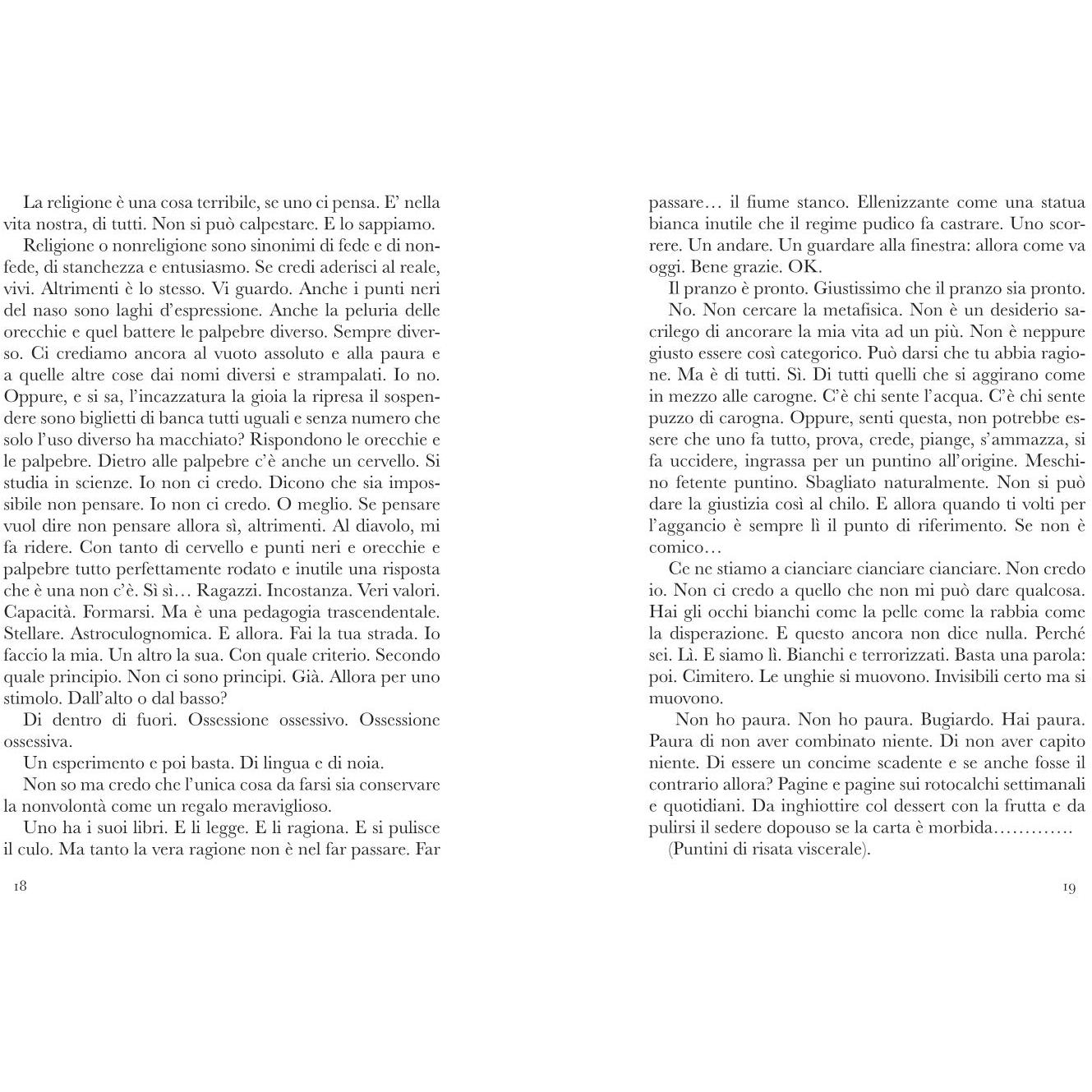 La religione è una cosa terribile, se uno ci pensa. E' nella vita nostra, di tutti. Non si può calpestare. E lo sappiamo.

Religione o nonreligione sono sinonimi di fede e di nonfede, di stanchezza e entusiasmo. Se credi aderisci al reale, vivi. Altrimenti è lo stesso. Vi guardo. Anche i punti neri del naso sono laghi d'espressione. Anche la peluria delle orecchie e quel battere le palpebre diverso. Sempre diverso. Ci crediamo ancora al vuoto assoluto e alla paura e a quelle altre cose dai nomi diversi e strampalati. Io no. Oppure, e si sa, l'incazzatura la gioia la ripresa il sospendere sono biglietti di banca tutti uguali e senza numero che solo l'uso diverso ha macchiato? Rispondono le orecchie e le palpebre. Dietro alle palpebre c'è anche un cervello. Si studia in scienze. Io non ci credo. Dicono che sia impossibile non pensare. Io non ci credo. O meglio. Se pensare vuol dire non pensare allora sì, altrimenti. Al diavolo, mi fa ridere. Con tanto di cervello e punti neri e orecchie e palpebre tutto perfettamente rodato e inutile una risposta che è una non c'è. Sì sì… Ragazzi. Incostanza. Veri valori. Capacità. Formarsi. Ma è una pedagogia trascendentale. Stellare. Astroculognomica. E allora. Fai la tua strada. Io faccio la mia. Un altro la sua. Con quale criterio. Secondo quale principio. Non ci sono principi. Già. Allora per uno stimolo. Dall'alto o dal basso?

Di dentro di fuori. Ossessione ossessivo. Ossessione ossessiva.

Un esperimento e poi basta. Di lingua e di noia.

Non so ma credo che l'unica cosa da farsi sia conservare la nonvolontà come un regalo meraviglioso.

Uno ha i suoi libri. E li legge. E li ragiona. E si pulisce il culo. Ma tanto la vera ragione non è nel far passare. Far

18

passare… il fiume stanco. Ellenizzante come una statua bianca inutile che il regime pudico fa castrare. Uno scorrere. Un andare. Un guardare alla finestra: allora come va oggi. Bene grazie. OK.

Il pranzo è pronto. Giustissimo che il pranzo sia pronto.

No. Non cercare la metafisica. Non è un desiderio sacrilego di ancorare la mia vita ad un più. Non è neppure giusto essere così categorico. Può darsi che tu abbia ragione. Ma è di tutti. Sì. Di tutti quelli che si aggirano come in mezzo alle carogne. C'è chi sente l'acqua. C'è chi sente puzzo di carogna. Oppure, senti questa, non potrebbe essere che uno fa tutto, prova, crede, piange, s'ammazza, si fa uccidere, ingrassa per un puntino all'origine. Meschino fetente puntino. Sbagliato naturalmente. Non si può dare la giustizia così al chilo. E allora quando ti volti per l'aggancio è sempre lì il punto di riferimento. Se non è comico…

Ce ne stiamo a cianciare cianciare cianciare. Non credo io. Non ci credo a quello che non mi può dare qualcosa. Hai gli occhi bianchi come la pelle come la rabbia come la disperazione. E questo ancora non dice nulla. Perché sei. Lì. E siamo lì. Bianchi e terrorizzati. Basta una parola: poi. Cimitero. Le unghie si muovono. Invisibili certo ma si muovono.

Non ho paura. Non ho paura. Bugiardo. Hai paura. Paura di non aver combinato niente. Di non aver capito niente. Di essere un concime scadente e se anche fosse il contrario allora? Pagine e pagine sui rotocalchi settimanali e quotidiani. Da inghiottire col dessert con la frutta e da pulirsi il sedere dopouso se la carta è morbida………….

(Puntini di risata viscerale).

19